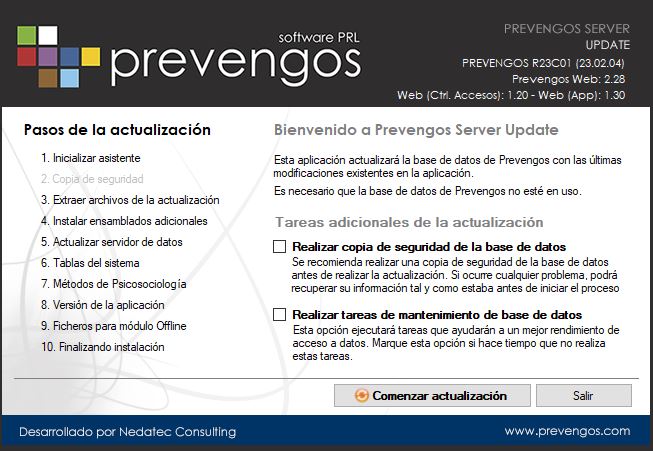 software PRL
prevengos

PREVENGOS SERVER
UPDATE
PREVENGOS R23C01 (23.02.04)
Prevengos Web: 2.28
Web (Ctrl. Accesos): 1.20 - Web (App): 1.30

Pasos de la actualización
1. Inicializar asistente
2. Copia de seguridad
3. Extraer archivos de la actualización
4. Instalar ensamblados adicionales
5. Actualizar servidor de datos
6. Tablas del sistema
7. Métodos de Psicosociología
8. Versión de la aplicación
9. Ficheros para módulo Offline
10. Finalizando instalación

Bienvenido a Prevengos Server Update

Esta aplicación actualizará la base de datos de Prevengos con las últimas modificaciones existentes en la aplicación.

Es necesario que la base de datos de Prevengos no esté en uso.

Tareas adicionales de la actualización

Realizar copia de seguridad de la base de datos
Se recomienda realizar una copia de seguridad de la base de datos antes de realizar la actualización. Si ocurre cualquier problema, podrá recuperar su información tal y como estaba antes de iniciar el proceso

Realizar tareas de mantenimiento de base de datos
Esta opción ejecutará tareas que ayudarán a un mejor rendimiento de acceso a datos. Marque esta opción si hace tiempo que no realiza estas tareas.

Comenzar actualización
Salir

Desarrollado por Nedatec Consulting
www.prevengos.com